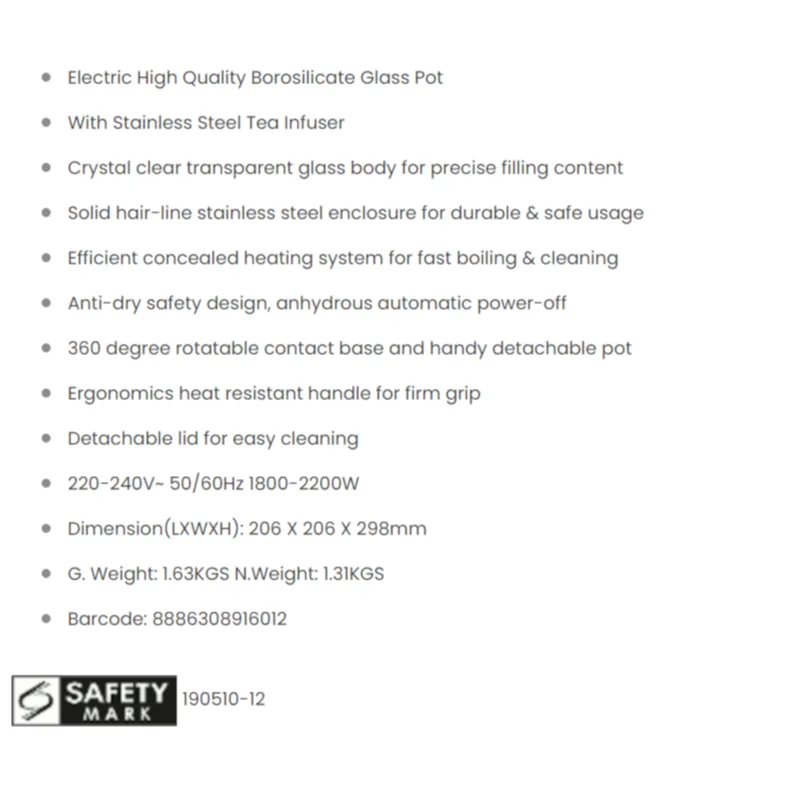 - Electric High Quality Borosilicate Glass Pot
- With Stainless Steel Tea Infuser
- Crystal clear transparent glass body for precise filling content
- Solid hair-line stainless steel enclosure for durable & safe usage
- Efficient concealed heating system for fast boiling & cleaning
- Anti-dry safety design, anhydrous automatic power-off
- 360 degree rotatable contact base and handy detachable pot
- Ergonomics heat resistant handle for firm grip
- Detachable lid for easy cleaning
- 220-240V~ 50/60Hz 1800-2200W
- Dimension(LXWXH): 206 X 206 X 298mm
- G. Weight: 1.63KGS N.Weight: 1.31KGS
- Barcode: 8886308916012

SAFETY MARK 190510-12